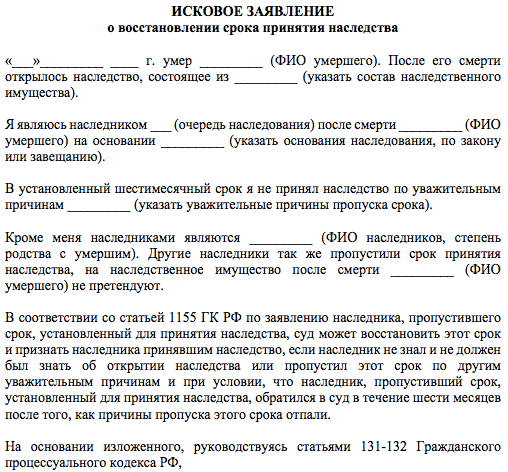 ИСКОВОЕ ЗАЯВЛЕНИЕ
о восстановлении срока принятия наследства

«___»_________ ____ г. умер _________ (ФИО умершего). После его смерти открылось наследство, состоящее из _________ (указать состав наследственного имущества).

Я являюсь наследником ___ (очередь наследования) после смерти _________ (ФИО умершего) на основании _________ (указать основания наследования, по закону или завещанию).

В установленный шестимесячный срок я не принял наследство по уважительным причинам _________ (указать уважительные причины пропуска срока).

Кроме меня наследниками являются _________ (ФИО наследников, степень родства с умершим). Другие наследники так же пропустили срок принятия наследства, на наследственное имущество после смерти _________ (ФИО умершего) не претендуют.

В соответствии со статьей 1155 ГК РФ по заявлению наследника, пропустившего срок, установленный для принятия наследства, суд может восстановить этот срок и признать наследника принявшим наследство, если наследник не знал и не должен был знать об открытии наследства или пропустил этот срок по другим уважительным причинам и при условии, что наследник, пропустивший срок, установленный для принятия наследства, обратился в суд в течение шести месяцев после того, как причины пропуска этого срока отпали.

На основании изложенного, руководствуясь статьями 131-132 Гражданского процессуального кодекса РФ,